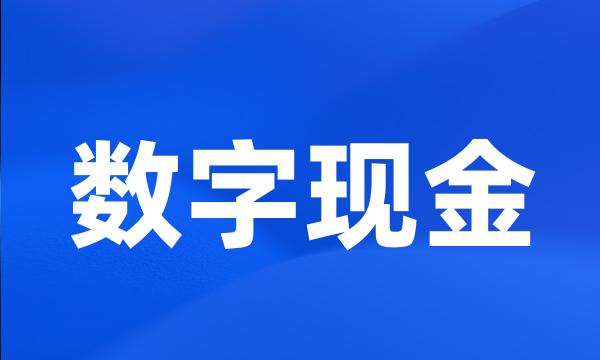 数字现金